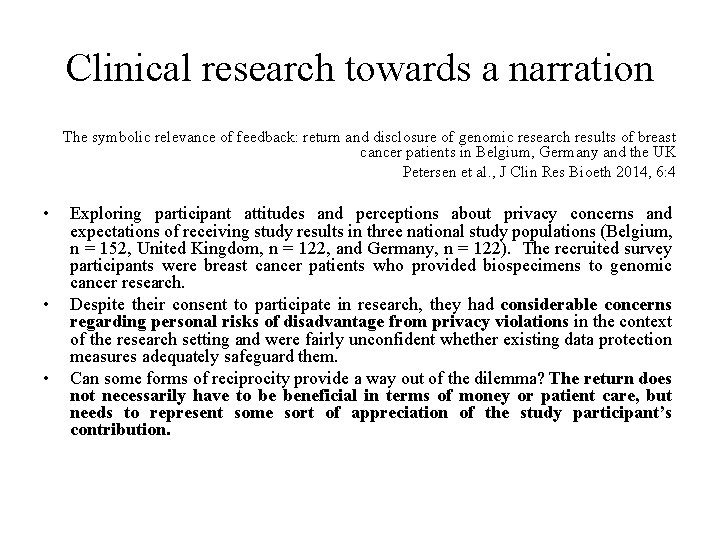 Clinical research towards a narration

The symbolic relevance of feedback: return and disclosure of genomic research results of breast cancer patients in Belgium, Germany and the UK

Petersen et al., J Clin Res Bioeth 2014, 6:4

• Exploring participant attitudes and perceptions about privacy concerns and expectations of receiving study results in three national study populations (Belgium, n = 152, United Kingdom, n = 122, and Germany, n = 122). The recruited survey participants were breast cancer patients who provided biospecimens to genomic cancer research.

• Despite their consent to participate in research, they had considerable concerns regarding personal risks of disadvantage from privacy violations in the context of the research setting and were fairly unconfident whether existing data protection measures adequately safeguard them.

• Can some forms of reciprocity provide a way out of the dilemma? The return does not necessarily have to be beneficial in terms of money or patient care, but needs to represent some sort of appreciation of the study participant's contribution.